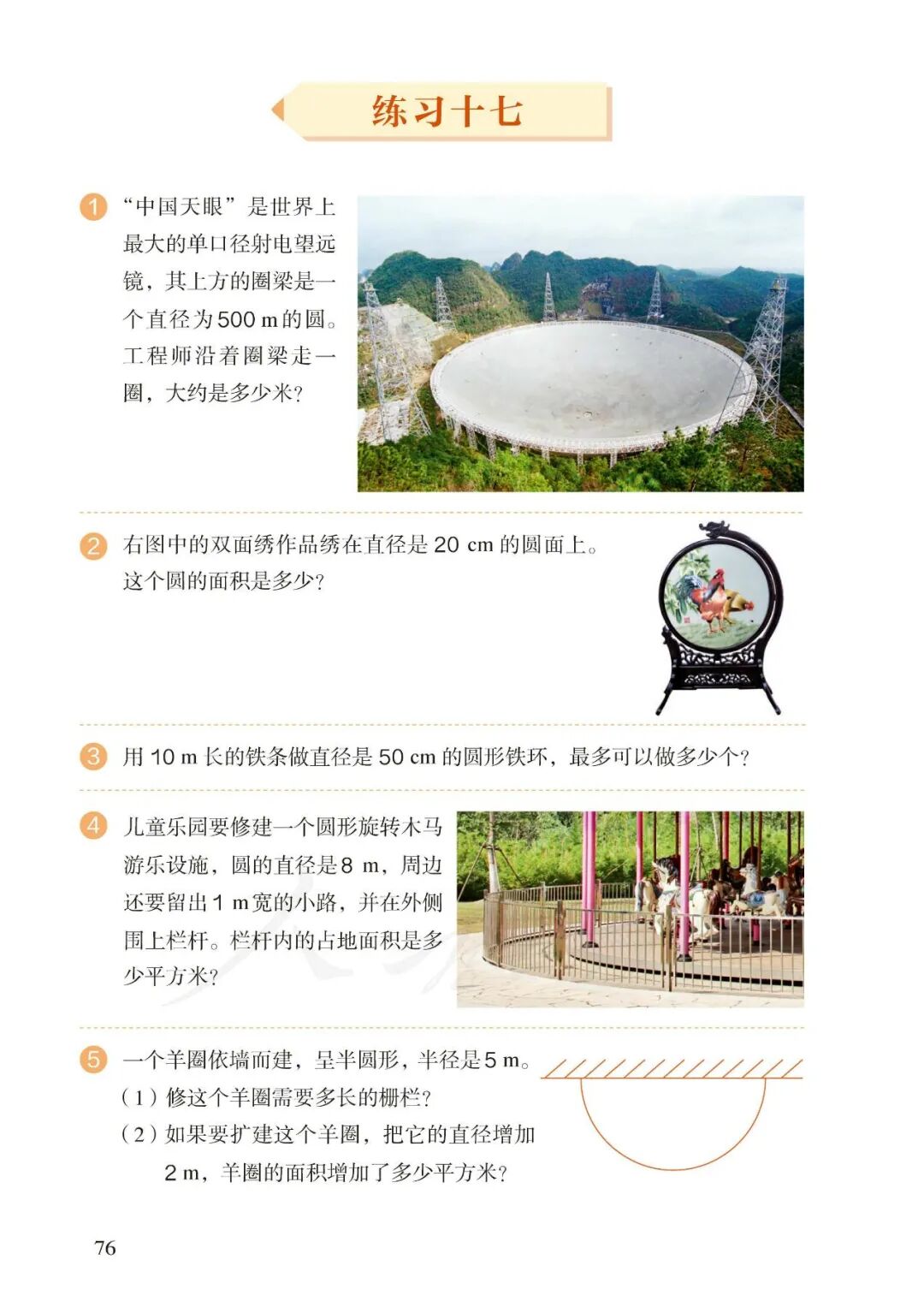 练习十七

1 “中国天眼”是世界上最大的单口径射电望远镜，其上方的圈梁是一个直径为500 m的圆。工程师沿着圈梁走一圈，大约是多少米？

2 右图中的双面绣作品绣在直径是20 cm的圆面上。这个圆的面积是多少？

3 用10 m长的铁条做直径是50 cm的圆形铁环，最多可以做多少个？

4 儿童乐园要修建一个圆形旋转木马游乐设施，圆的直径是8 m，周边还要留出1 m宽的小路，并在外侧围上栏杆。栏杆内的占地面积是多少平方米？

5 一个羊圈依墙而建，呈半圆形，半径是5 m。
（1）修这个羊圈需要多长的栅栏？
（2）如果要扩建这个羊圈，把它的直径增加2 m，羊圈的面积增加了多少平方米？

76